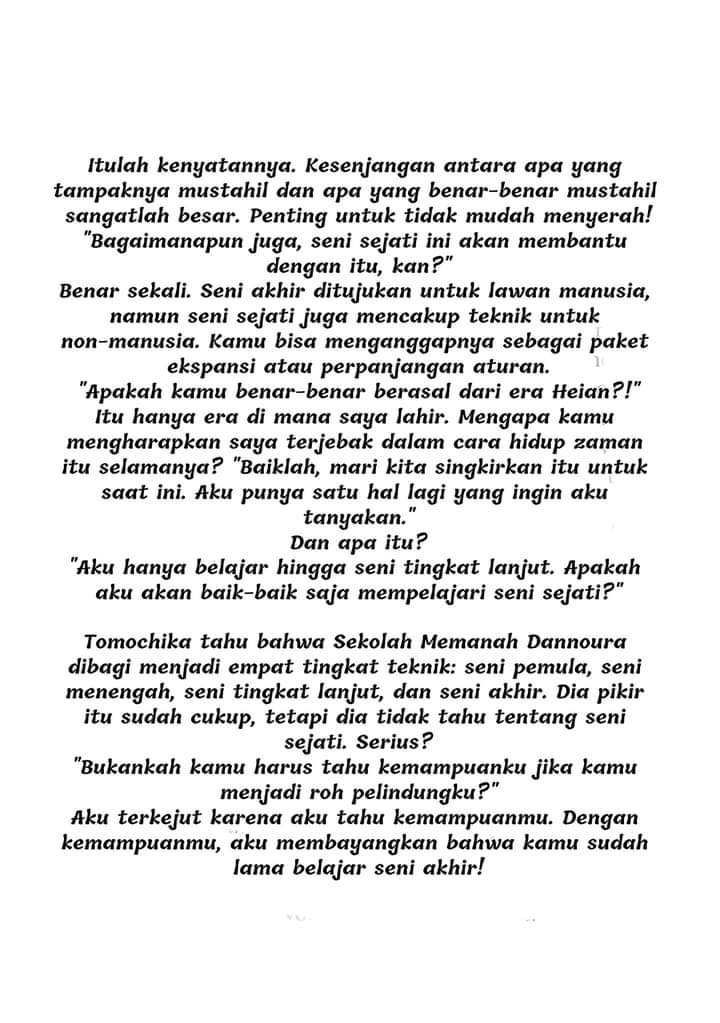 Itulah kenyatannya. Kesenjangan antara apa yang tampaknya mustahil dan apa yang benar-benar mustahil sangatlah besar. Penting untuk tidak mudah menyerah!

"Bagaimanapun juga, seni sejati ini akan membantu dengan itu, kan?"

Benar sekali. Seni akhir ditujukan untuk lawan manusia, namun seni sejati juga mencakup teknik untuk non-manusia. Kamu bisa menganggapnya sebagai paket ekspansi atau perpanjangan aturan.

"Apakah kamu benar-benar berasal dari era Heian?!"

Itu hanya era di mana saya lahir. Mengapa kamu mengharapkan saya terjebak dalam cara hidup zaman itu selamanya? "Baiklah, mari kita singkirkan itu untuk saat ini. Aku punya satu hal lagi yang ingin aku tanyakan."

Dan apa itu?

"Aku hanya belajar hingga seni tingkat lanjut. Apakah aku akan baik-baik saja mempelajari seni sejati?"

Tomochika tahu bahwa Sekolah Memanah Dannoura dibagi menjadi empat tingkat teknik: seni pemula, seni menengah, seni tingkat lanjut, dan seni akhir. Dia pikir itu sudah cukup, tetapi dia tidak tahu tentang seni sejati. Serius?

"Bukankah kamu harus tahu kemampuanku jika kamu menjadi roh pelindungku?"

Aku terkejut karena aku tahu kemampuanmu. Dengan kemampuanmu, aku membayangkan bahwa kamu sudah lama belajar seni akhir!